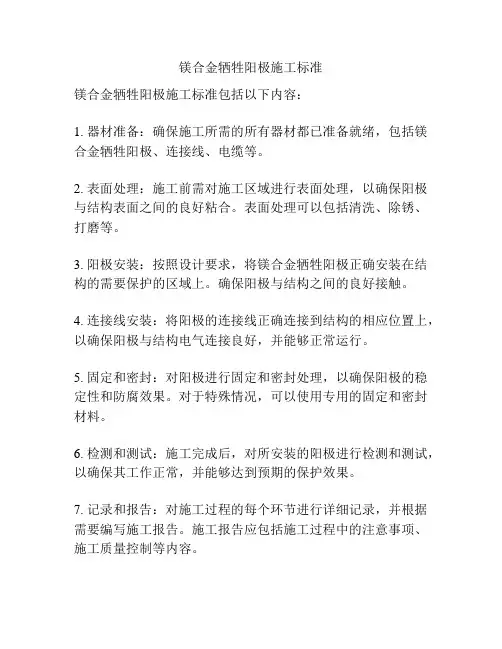 镁合金牺牲阳极施工标准

镁合金牺牲阳极施工标准包括以下内容：

1. 器材准备：确保施工所需的所有器材都已准备就绪，包括镁合金牺牲阳极、连接线、电缆等。

2. 表面处理：施工前需对施工区域进行表面处理，以确保阳极与结构表面之间的良好粘合。表面处理可以包括清洗、除锈、打磨等。

3. 阳极安装：按照设计要求，将镁合金牺牲阳极正确安装在结构的需要保护的区域上。确保阳极与结构之间的良好接触。

4. 连接线安装：将阳极的连接线正确连接到结构的相应位置上，以确保阳极与结构电气连接良好，并能够正常运行。

5. 固定和密封：对阳极进行固定和密封处理，以确保阳极的稳定性和防腐效果。对于特殊情况，可以使用专用的固定和密封材料。

6. 检测和测试：施工完成后，对所安装的阳极进行检测和测试，以确保其工作正常，并能够达到预期的保护效果。

7. 记录和报告：对施工过程的每个环节进行详细记录，并根据需要编写施工报告。施工报告应包括施工过程中的注意事项、施工质量控制等内容。